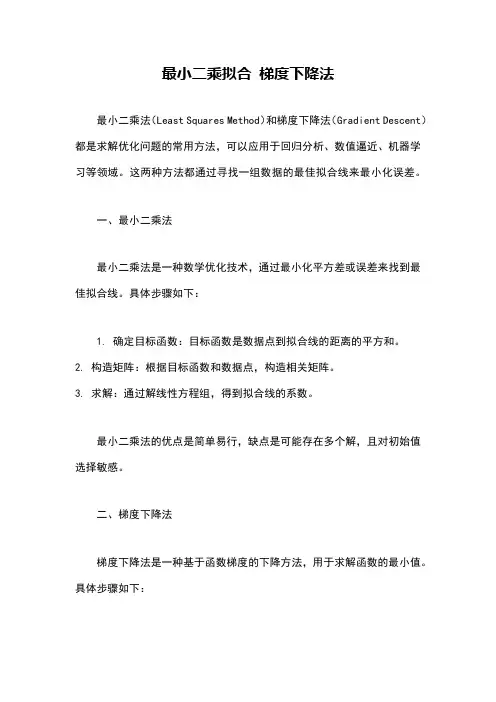 最小二乘拟合 梯度下降法

最小二乘法(Least Squares Method)和梯度下降法(Gradient Descent)都是求解优化问题的常用方法，可以应用于回归分析、数值逼近、机器学习等领域。这两种方法都通过寻找一组数据的最佳拟合线来最小化误差。

一、最小二乘法

最小二乘法是一种数学优化技术，通过最小化平方差或误差来找到最佳拟合线。具体步骤如下：

1. 确定目标函数：目标函数是数据点到拟合线的距离的平方和。
2. 构造矩阵：根据目标函数和数据点，构造相关矩阵。
3. 求解：通过解线性方程组，得到拟合线的系数。

最小二乘法的优点是简单易行，缺点是可能存在多个解，且对初始值选择敏感。

二、梯度下降法

梯度下降法是一种基于函数梯度的下降方法，用于求解函数的最小值。具体步骤如下：